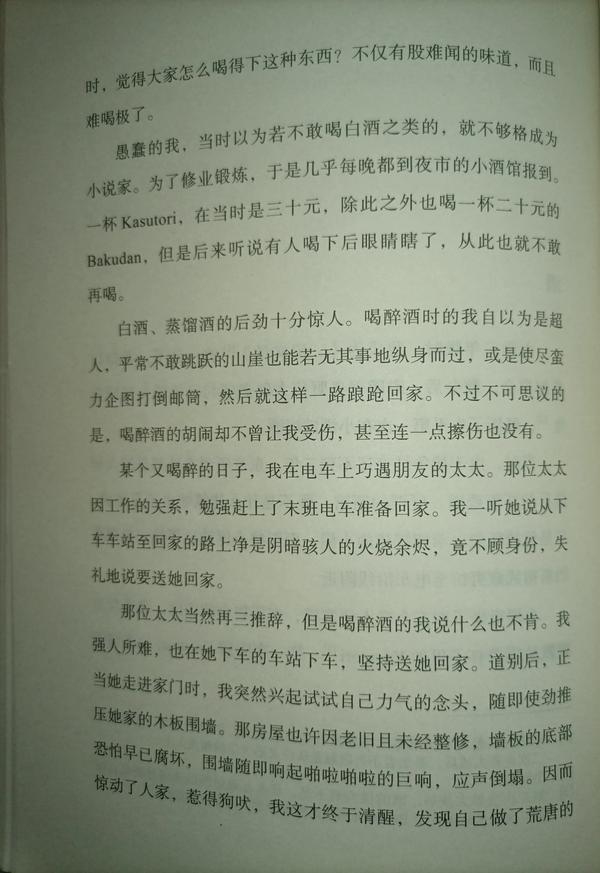 时，觉得大家怎么喝得下这种东西？不仅有股难闻的味道，而且难喝极了。

愚蠢的我，当时以为若不敢喝白酒之类的，就不够格成为小说家。为了修业锻炼，于是几乎每晚都到夜市的小酒馆报到。一杯 Kasutori，在当时是三十元，除此之外也喝一杯二十元的 Bakudan，但是后来听说有人喝下后眼睛瞎了，从此也就不敢再喝。

白酒、蒸馏酒的后劲十分惊人。喝醉酒时的我自以为是超人，平常不敢跳跃的山崖也能若无其事地纵身而过，或是使尽蛮力企图打倒邮筒，然后就这样一路踉跄回家。不过不可思议的是，喝醉酒的胡闹却不曾让我受伤，甚至连一点擦伤也没有。

某个又喝醉的日子，我在电车上巧遇朋友的太太。那位太太因工作的关系，勉强赶上了末班电车准备回家。我一听她说从下车车站至回家的路上净是阴暗骇人的火烧余烬，竟不顾身份，失礼地说要送她回家。

那位太太当然再三推辞，但是喝醉酒的我说什么也不肯。我强人所难，也在她下车的车站下车，坚持送她回家。道别后，正当她走进家门时，我突然兴起试试自己力气的念头，随即使劲推压她家的木板围墙。那房屋也许因老旧且未经整修，墙板的底部恐怕早已腐坏，围墙随即响起啪啦啪啦的巨响，应声倒塌。因而惊动了人家，惹得狗吠，我这才终于清醒，发现自己做了荒唐的